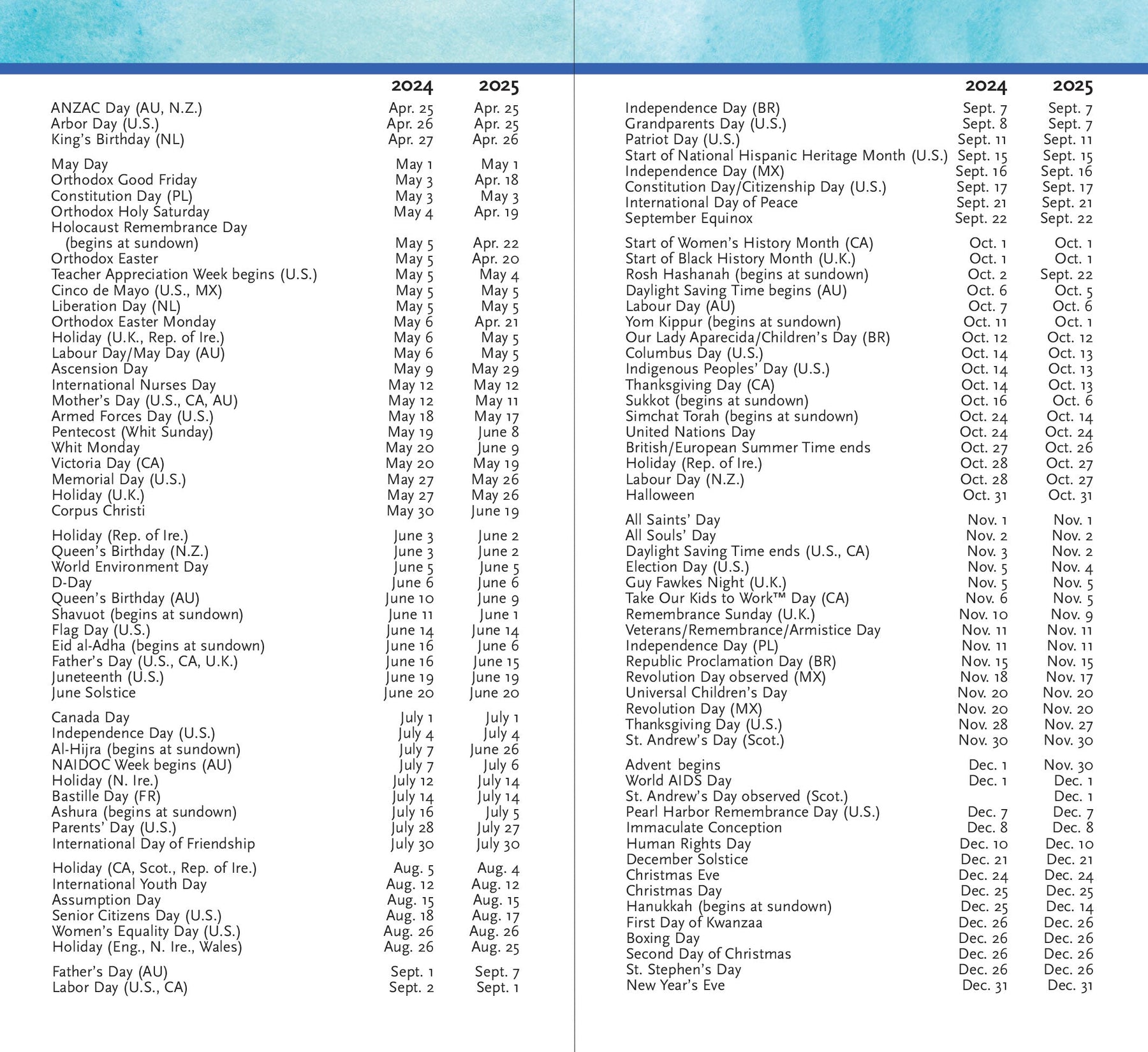 | | 2024 | 2025 |
|---|---|---|
| ANZAC Day (AU, N.Z.) | Apr. 25 | Apr. 25 |
| Arbor Day (U.S.) | Apr. 26 | Apr. 25 |
| King's Birthday (NL) | Apr. 27 | Apr. 26 |
| May Day | May 1 | May 1 |
| Orthodox Good Friday | May 3 | Apr. 18 |
| Constitution Day (PL) | May 3 | May 3 |
| Orthodox Holy Saturday | May 4 | Apr. 19 |
| Holocaust Remembrance Day (begins at sundown) | May 5 | Apr. 22 |
| Orthodox Easter | May 5 | Apr. 20 |
| Teacher Appreciation Week begins (U.S.) | May 5 | May 4 |
| Cinco de Mayo (U.S., MX) | May 5 | May 5 |
| Liberation Day (NL) | May 5 | May 5 |
| Orthodox Easter Monday | May 6 | Apr. 21 |
| Holiday (U.K., Rep. of Ire.) | May 6 | May 5 |
| Labour Day/May Day (AU) | May 6 | May 5 |
| Ascension Day | May 9 | May 29 |
| International Nurses Day | May 12 | May 12 |
| Mother's Day (U.S., CA, AU) | May 12 | May 11 |
| Armed Forces Day (U.S.) | May 18 | May 17 |
| Pentecost (Whit Sunday) | May 19 | June 8 |
| Whit Monday | May 20 | June 9 |
| Victoria Day (CA) | May 20 | May 19 |
| Memorial Day (U.S.) | May 27 | May 26 |
| Holiday (U.K.) | May 27 | May 26 |
| Corpus Christi | May 30 | June 19 |
| Holiday (Rep. of Ire.) | June 3 | June 2 |
| Queen's Birthday (N.Z.) | June 3 | June 2 |
| World Environment Day | June 5 | June 5 |
| D-Day | June 6 | June 6 |
| Queen's Birthday (AU) | June 10 | June 9 |
| Shavuot (begins at sundown) | June 11 | June 1 |
| Flag Day (U.S.) | June 14 | June 14 |
| Eid al-Adha (begins at sundown) | June 16 | June 6 |
| Father's Day (U.S., CA, U.K.) | June 16 | June 15 |
| Juneteenth (U.S.) | June 19 | June 19 |
| June Solstice | June 20 | June 20 |
| Canada Day | July 1 | July 1 |
| Independence Day (U.S.) | July 4 | July 4 |
| Al-Hijra (begins at sundown) | July 7 | June 26 |
| NAIDOC Week begins (AU) | July 7 | July 6 |
| Holiday (N. Ire.) | July 12 | July 14 |
| Bastille Day (FR) | July 14 | July 14 |
| Ashura (begins at sundown) | July 16 | July 5 |
| Parents' Day (U.S.) | July 28 | July 27 |
| International Day of Friendship | July 30 | July 30 |
| Holiday (CA, Scot., Rep. of Ire.) | Aug. 5 | Aug. 4 |
| International Youth Day | Aug. 12 | Aug. 12 |
| Assumption Day | Aug. 15 | Aug. 15 |
| Senior Citizens Day (U.S.) | Aug. 18 | Aug. 17 |
| Women's Equality Day (U.S.) | Aug. 26 | Aug. 26 |
| Holiday (Eng., N. Ire., Wales) | Aug. 26 | Aug. 25 |
| Father's Day (AU) | Sept. 1 | Sept. 7 |
| Labor Day (U.S., CA) | Sept. 2 | Sept. 1 |

| | 2024 | 2025 |
|---|---|---|
| Independence Day (BR) | Sept. 7 | Sept. 7 |
| Grandparents Day (U.S.) | Sept. 8 | Sept. 7 |
| Patriot Day (U.S.) | Sept. 11 | Sept. 11 |
| Start of National Hispanic Heritage Month (U.S.) | Sept. 15 | Sept. 15 |
| Independence Day (MX) | Sept. 16 | Sept. 16 |
| Constitution Day/Citizenship Day (U.S.) | Sept. 17 | Sept. 17 |
| International Day of Peace | Sept. 21 | Sept. 21 |
| September Equinox | Sept. 22 | Sept. 22 |
| Start of Women's History Month (CA) | Oct. 1 | Oct. 1 |
| Start of Black History Month (U.K.) | Oct. 1 | Oct. 1 |
| Rosh Hashanah (begins at sundown) | Oct. 2 | Sept. 22 |
| Daylight Saving Time begins (AU) | Oct. 6 | Oct. 5 |
| Labour Day (AU) | Oct. 7 | Oct. 6 |
| Yom Kippur (begins at sundown) | Oct. 11 | Oct. 1 |
| Our Lady Aparecida/Children's Day (BR) | Oct. 12 | Oct. 12 |
| Columbus Day (U.S.) | Oct. 14 | Oct. 13 |
| Indigenous Peoples' Day (U.S.) | Oct. 14 | Oct. 13 |
| Thanksgiving Day (CA) | Oct. 14 | Oct. 13 |
| Sukkot (begins at sundown) | Oct. 16 | Oct. 6 |
| Simchat Torah (begins at sundown) | Oct. 24 | Oct. 14 |
| United Nations Day | Oct. 24 | Oct. 24 |
| British/European Summer Time ends | Oct. 27 | Oct. 26 |
| Holiday (Rep. of Ire.) | Oct. 28 | Oct. 27 |
| Labour Day (N.Z.) | Oct. 28 | Oct. 27 |
| Halloween | Oct. 31 | Oct. 31 |
| All Saints' Day | Nov. 1 | Nov. 1 |
| All Souls' Day | Nov. 2 | Nov. 2 |
| Daylight Saving Time ends (U.S., CA) | Nov. 3 | Nov. 2 |
| Election Day (U.S.) | Nov. 5 | Nov. 4 |
| Guy Fawkes Night (U.K.) | Nov. 5 | Nov. 5 |
| Take Our Kids to Work™ Day (CA) | Nov. 6 | Nov. 5 |
| Remembrance Sunday (U.K.) | Nov. 10 | Nov. 9 |
| Veterans/Remembrance/Armistice Day | Nov. 11 | Nov. 11 |
| Independence Day (PL) | Nov. 11 | Nov. 11 |
| Republic Proclamation Day (BR) | Nov. 15 | Nov. 15 |
| Revolution Day observed (MX) | Nov. 18 | Nov. 17 |
| Universal Children's Day | Nov. 20 | Nov. 20 |
| Revolution Day (MX) | Nov. 20 | Nov. 20 |
| Thanksgiving Day (U.S.) | Nov. 28 | Nov. 27 |
| St. Andrew's Day (Scot.) | Nov. 30 | Nov. 30 |
| Advent begins | Dec. 1 | Nov. 30 |
| World AIDS Day | Dec. 1 | Dec. 1 |
| St. Andrew's Day observed (Scot.) | | Dec. 1 |
| Pearl Harbor Remembrance Day (U.S.) | Dec. 7 | Dec. 7 |
| Immaculate Conception | Dec. 8 | Dec. 8 |
| Human Rights Day | Dec. 10 | Dec. 10 |
| December Solstice | Dec. 21 | Dec. 21 |
| Christmas Eve | Dec. 24 | Dec. 24 |
| Christmas Day | Dec. 25 | Dec. 25 |
| Hanukkah (begins at sundown) | Dec. 25 | Dec. 14 |
| First Day of Kwanzaa | Dec. 26 | Dec. 26 |
| Boxing Day | Dec. 26 | Dec. 26 |
| Second Day of Christmas | Dec. 26 | Dec. 26 |
| St. Stephen's Day | Dec. 26 | Dec. 26 |
| New Year's Eve | Dec. 31 | Dec. 31 |